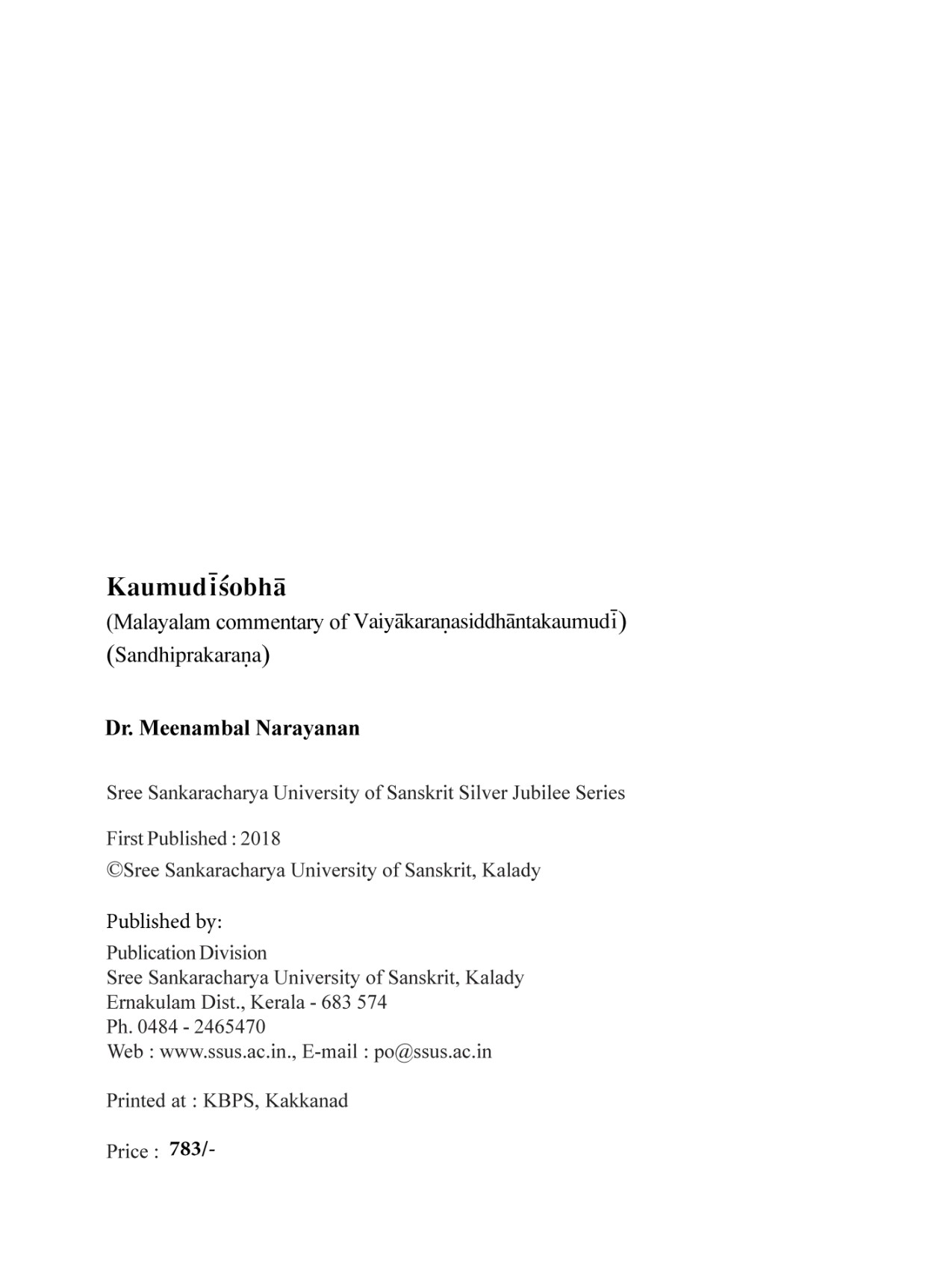 Kaumudīśobhā
(Malayalam commentary of Vaiyākaraṇasiddhāntakaumudī)
(Sandhiprakaraṇa)

Dr. Meenambal Narayanan

Sree Sankaracharya University of Sanskrit Silver Jubilee Series

First Published : 2018
©Sree Sankaracharya University of Sanskrit, Kalady

Published by:
Publication Division
Sree Sankaracharya University of Sanskrit, Kalady
Ernakulam Dist., Kerala - 683 574
Ph. 0484 - 2465470
Web : www.ssus.ac.in., E-mail : po@ssus.ac.in

Printed at : KBPS, Kakkanad

Price : 783/-